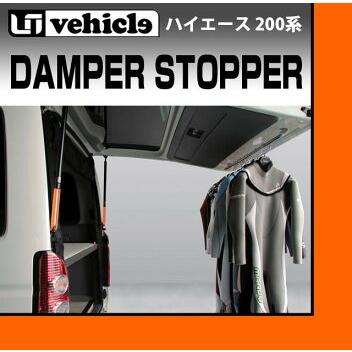 UI vehicle ハイエース 200系

DAMPER STOPPER